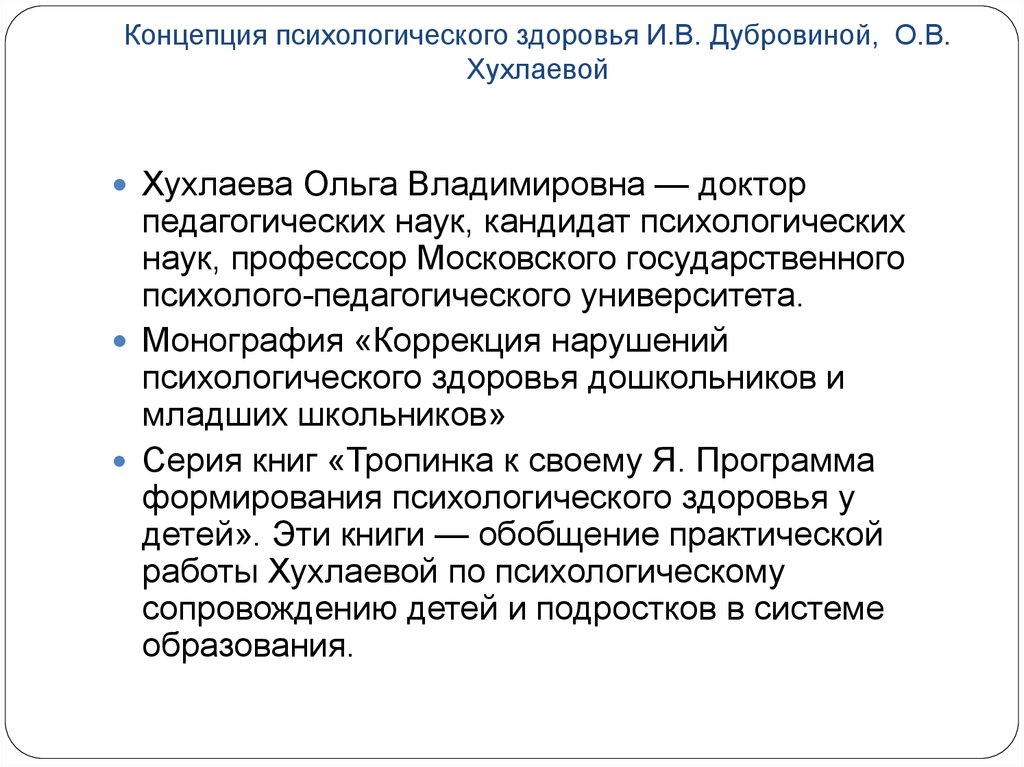 Концепция психологического здоровья И.В. Дубровиной, О.В. Хухлаевой

Хухлаева Ольга Владимировна — доктор педагогических наук, кандидат психологических наук, профессор Московского государственного психолого-педагогического университета.

Монография «Коррекция нарушений психологического здоровья дошкольников и младших школьников»

Серия книг «Тропинка к своему Я. Программа формирования психологического здоровья у детей». Эти книги — обобщение практической работы Хухлаевой по психологическому сопровождению детей и подростков в системе образования.